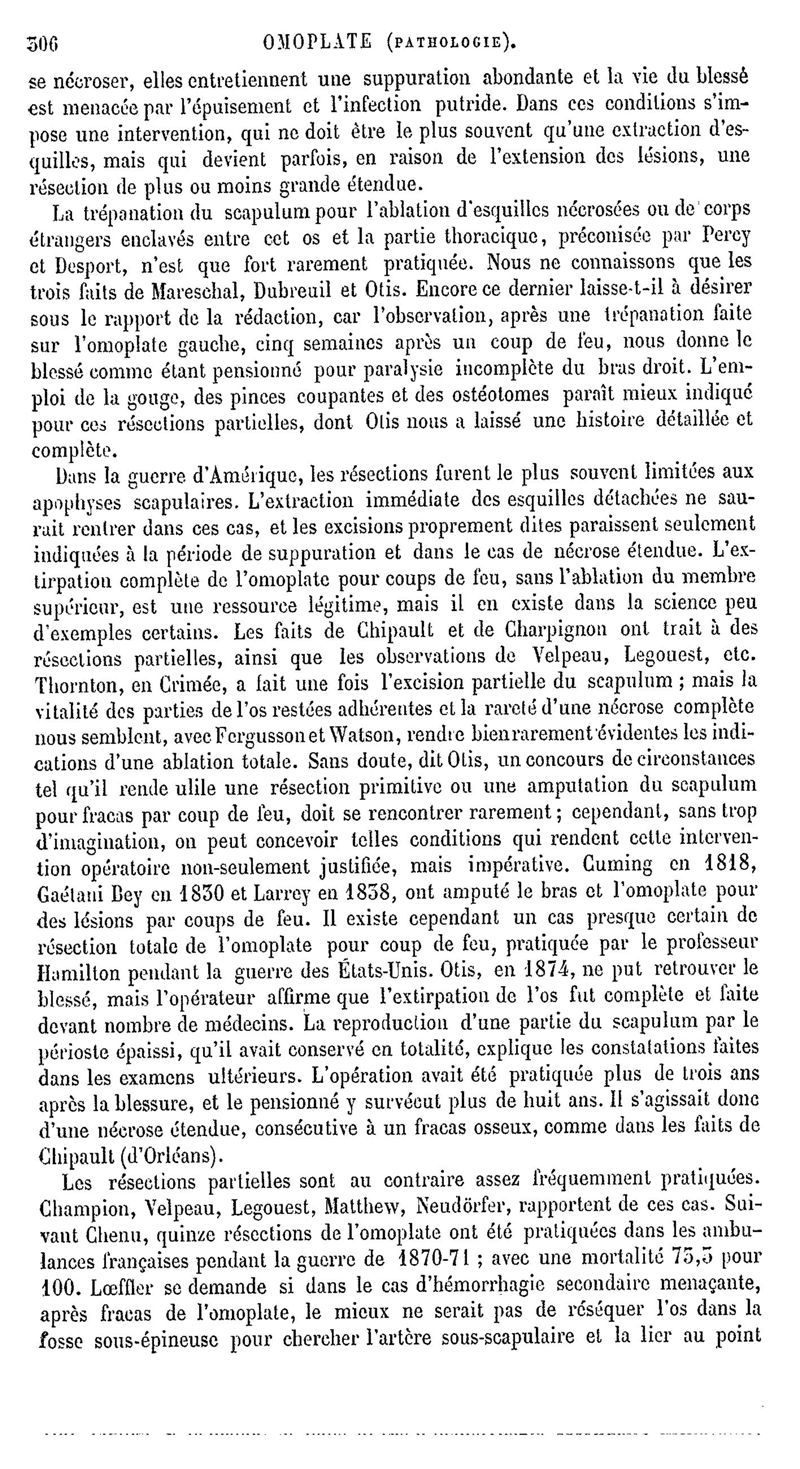 306 OMOPLATE (PATHOLOGIE).

se nécroser, elles entretiennent une suppuration abondante et la vie du blessé est menacée par l'épuisement et l'infection putride. Dans ces conditions s'impose une intervention, qui ne doit être le plus souvent qu'une extraction d'esquilles, mais qui devient parfois, en raison de l'extension des lésions, une résection de plus ou moins grande étendue.

La trépanation du scapulum pour l'ablation d'esquilles nécrosées ou de corps étrangers enclavés entre cet os et la partie thoracique, préconisée par Percy et Desport, n'est que fort rarement pratiquée. Nous ne connaissons que les trois faits de Mareschal, Dubreuil et Otis. Encore ce dernier laisse-t-il à désirer sous le rapport de la rédaction, car l'observation, après une trépanation faite sur l'omoplate gauche, cinq semaines après un coup de feu, nous donne le blessé comme étant pensionné pour paralysie incomplète du bras droit. L'emploi de la gouge, des pinces coupantes et des ostéotomes paraît mieux indiqué pour ces résections partielles, dont Otis nous a laissé une histoire détaillée et complète.

Dans la guerre d'Amérique, les résections furent le plus souvent limitées aux apophyses scapulaires. L'extraction immédiate des esquilles détachées ne saurait rentrer dans ces cas, et les excisions proprement dites paraissent seulement indiquées à la période de suppuration et dans le cas de nécrose étendue. L'extirpation complète de l'omoplate pour coups de feu, sans l'ablation du membre supérieur, est une ressource légitime, mais il en existe dans la science peu d'exemples certains. Les faits de Chipault et de Charpignon ont trait à des résections partielles, ainsi que les observations de Velpeau, Legouest, etc. Thornton, en Crimée, a fait une fois l'excision partielle du scapulum ; mais la vitalité des parties de l'os restées adhérentes et la rareté d'une nécrose complète nous semblent, avec Fergusson et Watson, rendre bien rarement évidentes les indications d'une ablation totale. Sans doute, dit Otis, un concours de circonstances tel qu'il rende utile une résection primitive ou une amputation du scapulum pour fracas par coup de feu, doit se rencontrer rarement ; cependant, sans trop d'imagination, on peut concevoir telles conditions qui rendent cette intervention opératoire non-seulement justifiée, mais impérative. Cuming en 1818, Gaétani Bey en 1830 et Larrey en 1838, ont amputé le bras et l'omoplate pour des lésions par coups de feu. Il existe cependant un cas presque certain de résection totale de l'omoplate pour coup de feu, pratiquée par le professeur Hamilton pendant la guerre des États-Unis. Otis, en 1874, ne put retrouver le blessé, mais l'opérateur affirme que l'extirpation de l'os fut complète et faite devant nombre de médecins. La reproduction d'une partie du scapulum par le périoste épaissi, qu'il avait conservé en totalité, explique les constatations faites dans les examens ultérieurs. L'opération avait été pratiquée plus de trois ans après la blessure, et le pensionné y survécut plus de huit ans. Il s'agissait donc d'une nécrose étendue, consécutive à un fracas osseux, comme dans les faits de Chipault (d'Orléans).

Les résections partielles sont au contraire assez fréquemment pratiquées. Champion, Velpeau, Legouest, Matthew, Neudörfer, rapportent de ces cas. Suivant Chenu, quinze résections de l'omoplate ont été pratiquées dans les ambulances françaises pendant la guerre de 1870-71 ; avec une mortalité 73,3 pour 100. Lœffler se demande si dans le cas d'hémorrhagie secondaire menaçante, après fracas de l'omoplate, le mieux ne serait pas de réséquer l'os dans la fosse sous-épineuse pour chercher l'artère sous-scapulaire et la lier au point